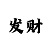 发财